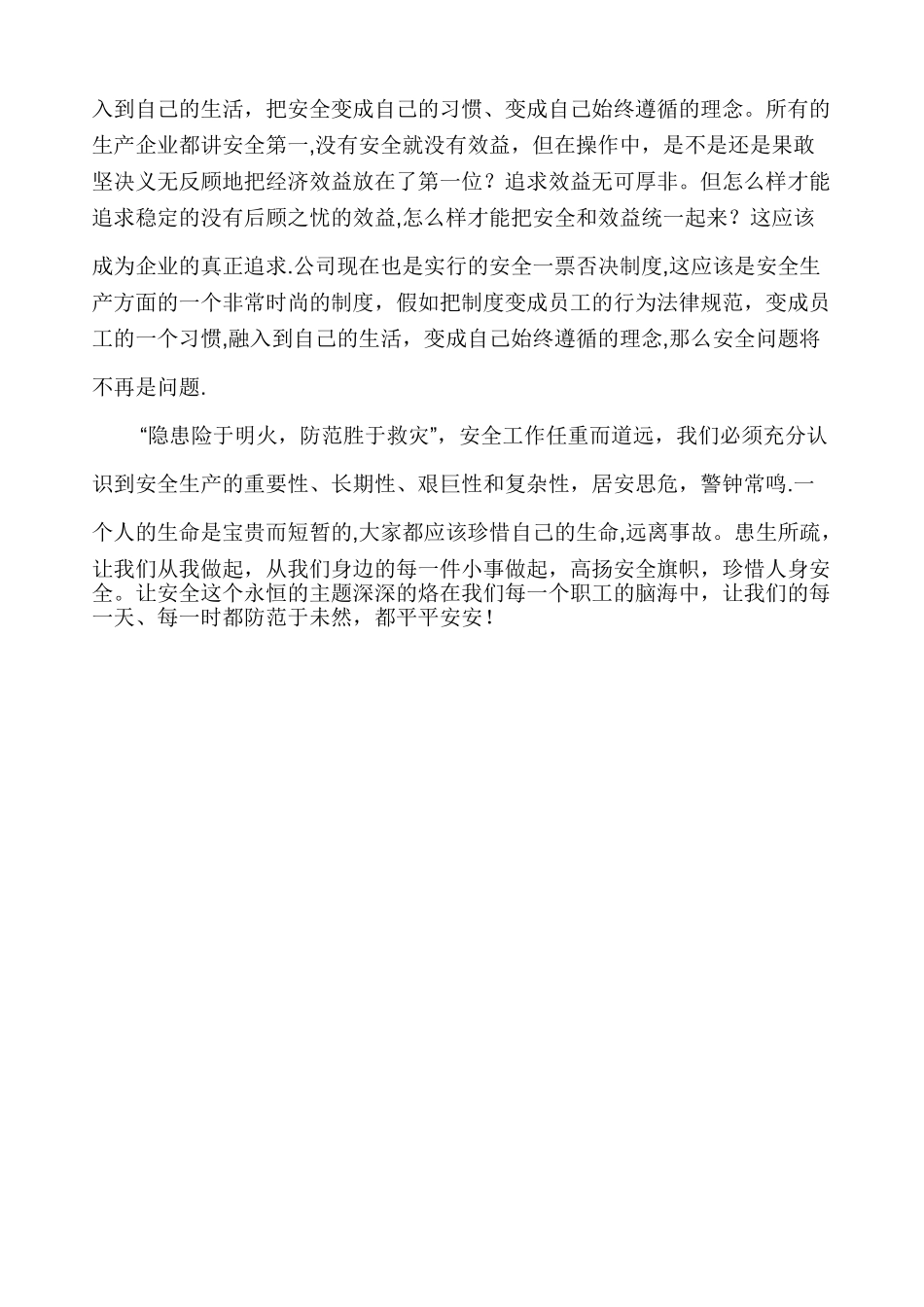 入到自己的生活，把安全变成自己的习惯、变成自己始终遵循的理念。所有的生产企业都讲安全第一,没有安全就没有效益，但在操作中，是不是还是果敢坚决义无反顾地把经济效益放在了第一位？追求效益无可厚非。但怎么样才能追求稳定的没有后顾之忧的效益,怎么样才能把安全和效益统一起来？这应该成为企业的真正追求.公司现在也是实行的安全一票否决制度,这应该是安全生产方面的一个非常时尚的制度，假如把制度变成员工的行为法律规范，变成员工的一个习惯,融入到自己的生活，变成自己始终遵循的理念,那么安全问题将不再是问题.

“隐患险于明火，防范胜于救灾”，安全工作任重而道远，我们必须充分认识到安全生产的重要性、长期性、艰巨性和复杂性，居安思危，警钟常鸣.一个人的生命是宝贵而短暂的,大家都应该珍惜自己的生命,远离事故。患生所疏，让我们从我做起，从我们身边的每一件小事做起，高扬安全旗帜，珍惜人身安全。让安全这个永恒的主题深深的烙在我们每一个职工的脑海中，让我们的每一天、每一时都防范于未然，都平平安安！